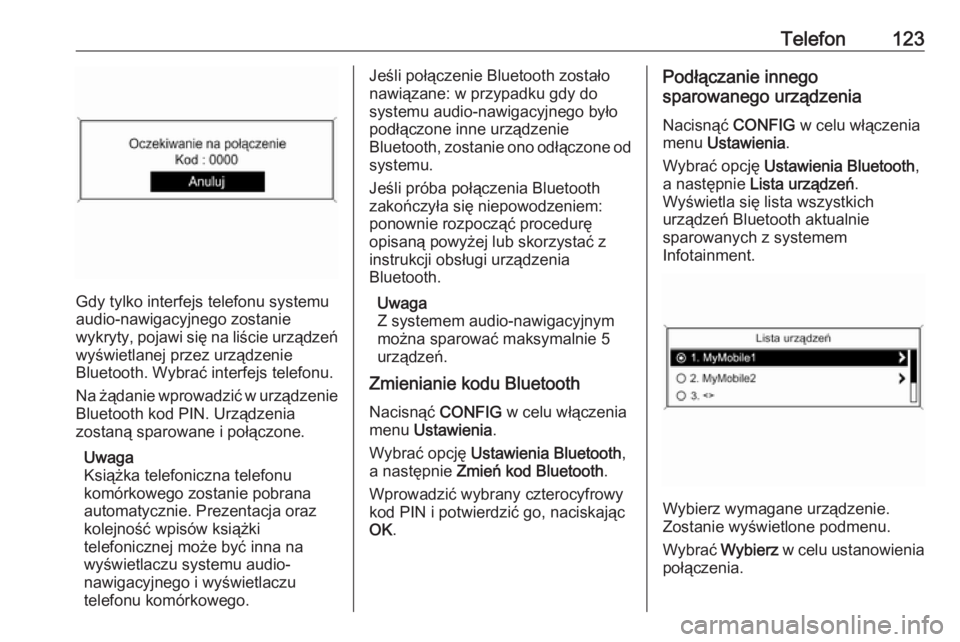 Telefon 123

Oczekiwanie na połączenie
Kod : 0000
Anuluj

Gdy tylko interfejs telefonu systemu audio-nawigacyjnego zostanie wykryty, pojawi się na liście urządzeń wyświetlanej przez urządzenie Bluetooth. Wybrać interfejs telefonu.

Na żądanie wprowadzić w urządzenie Bluetooth kod PIN. Urządzenia zostaną sparowane i połączone.

Uwaga
Książka telefoniczna telefonu komórkowego zostanie pobrana automatycznie. Prezentacja oraz kolejność wpisów książki telefonicznej może być inna na wyświetlaczu systemu audio-nawigacyjnego i wyświetlaczu telefonu komórkowego.

Jeśli połączenie Bluetooth zostało nawiązane: w przypadku gdy do systemu audio-nawigacyjnego było podłączone inne urządzenie Bluetooth, zostanie ono odłączone od systemu.

Jeśli próba połączenia Bluetooth zakończyła się niepowodzeniem: ponownie rozpocząć procedurę opisaną powyżej lub skorzystać z instrukcji obsługi urządzenia Bluetooth.

Uwaga
Z systemem audio-nawigacyjnym można sparować maksymalnie 5 urządzeń.

Zmienianie kodu Bluetooth

Nacisnąć CONFIG w celu włączenia menu Ustawienia.

Wybrać opcję Ustawienia Bluetooth, a następnie Zmień kod Bluetooth.

Wprowadzić wybrany czterocyfrowy kod PIN i potwierdzić go, naciskając OK.

Podłączanie innego sparowanego urządzenia

Nacisnąć CONFIG w celu włączenia menu Ustawienia.

Wybrać opcję Ustawienia Bluetooth, a następnie Lista urządzeń.
Wyświetla się lista wszystkich urządzeń Bluetooth aktualnie sparowanych z systemem Infotainment.

Lista urządzeń
1. MyMobile1
2. MyMobile2
3. <>

Wybierz wymagane urządzenie. Zostanie wyświetlone podmenu.

Wybrać Wybierz w celu ustanowienia połączenia.

carmanualsonline.info